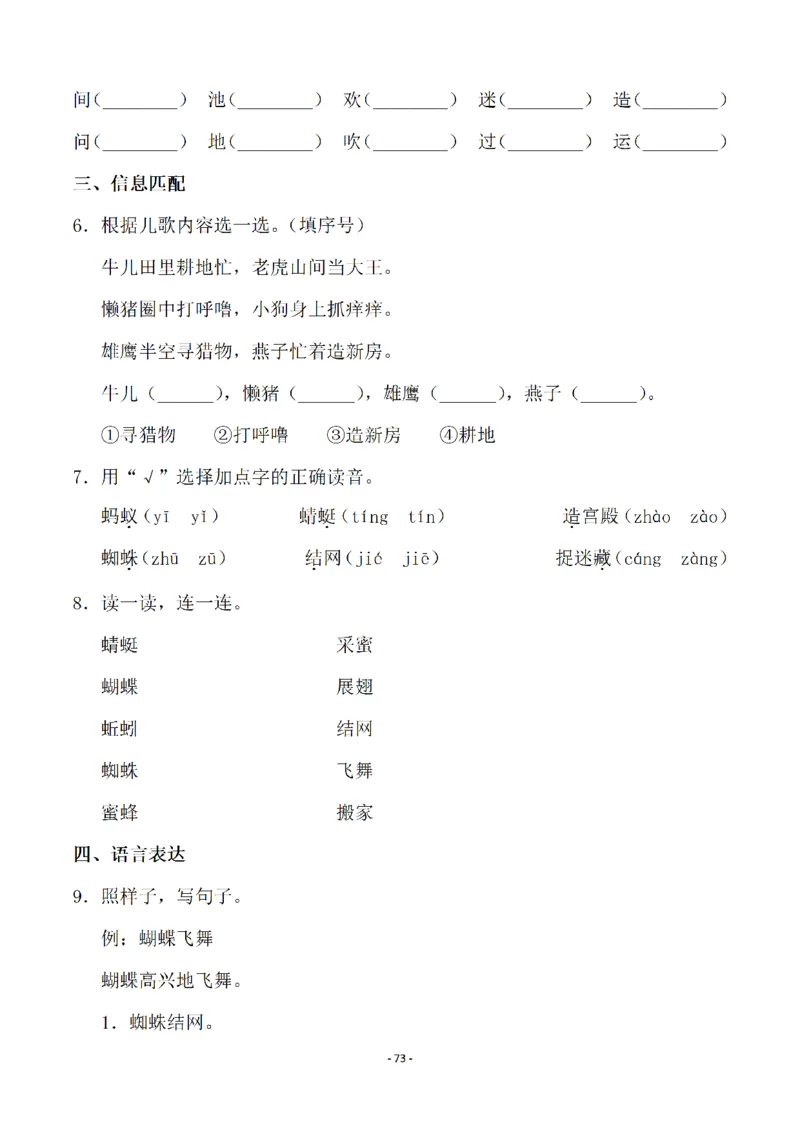 间(________) 池(________) 欢(________) 迷(________) 造(________)

问(________) 地(________) 吹(________) 过(________) 运(________)

三、信息匹配

6．根据儿歌内容选一选。(填序号)

牛儿田里耕地忙，老虎山间当大王。

懒猪圈中打呼噜，小狗身上抓痒痒。

雄鹰半空寻猎物，燕子忙着造新房。

牛儿（______），懒猪（______），雄鹰（______），燕子（______）。

①寻猎物 ②打呼噜 ③造新房 ④耕地

7．用“√”选择加点字的正确读音。

蚂蚁(yī yǐ) 蜻蜓(tíng tín) 造宫殿(zhào zào)

蜘蛛(zhū zū) 结网(jié jiē) 捉迷藏(cáng zàng)

8．读一读，连一连。

蜻蜓 采蜜

蝴蝶 展翅

蚯蚓 结网

蜘蛛 飞舞

蜜蜂 搬家

四、语言表达

9．照样子，写句子。

例：蝴蝶飞舞

蝴蝶高兴地飞舞。

1．蜘蛛结网。

- 73 -